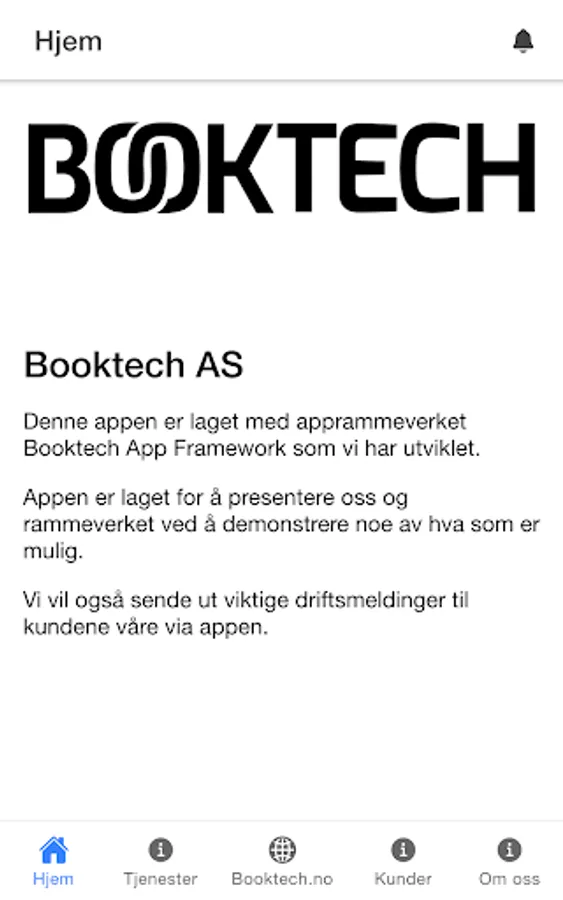 Hjem

BOOKTECH

Booktech AS

Denne appen er laget med apprammeverket Booktech App Framework som vi har utviklet.

Appen er laget for å presentere oss og rammeverket ved å demonstrere noe av hva som er mulig.

Vi vil også sende ut viktige driftsmeldinger til kundene våre via appen.

Hjem
Tjenester
Booktech.no
Kunder
Om oss